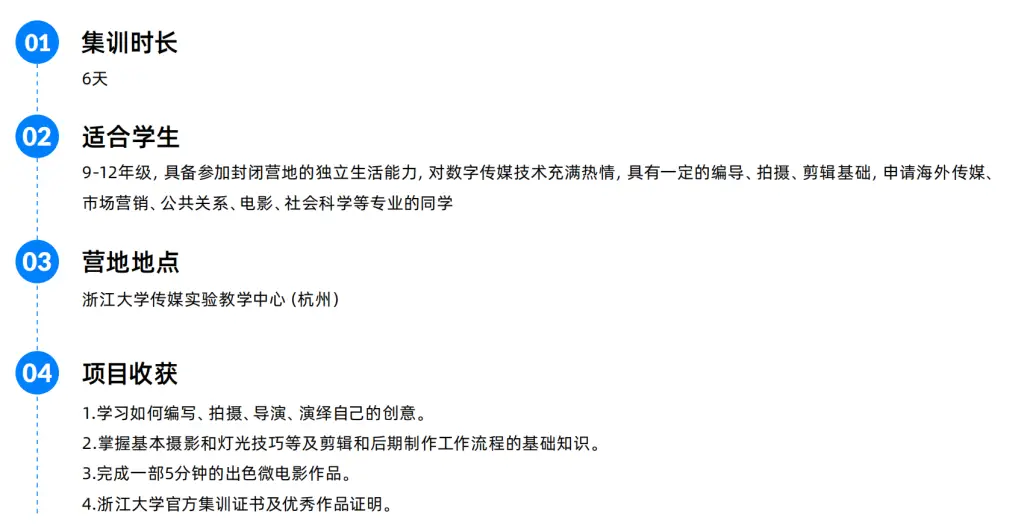 01

集训时长

6天

02

适合学生

9-12年级，具备参加封闭营地的独立生活能力，对数字传媒技术充满热情，具有一定的编导、拍摄、剪辑基础，申请海外传媒、市场营销、公共关系、电影、社会科学等专业的同学

03

营地地点

浙江大学传媒实验教学中心（杭州）

04

项目收获

1.学习如何编写、拍摄、导演、演绎自己的创意。
2.掌握基本摄影和灯光技巧等及剪辑和后期制作工作流程的基础知识。
3.完成一部5分钟的出色微电影作品。
4.浙江大学官方集训证书及优秀作品证明。